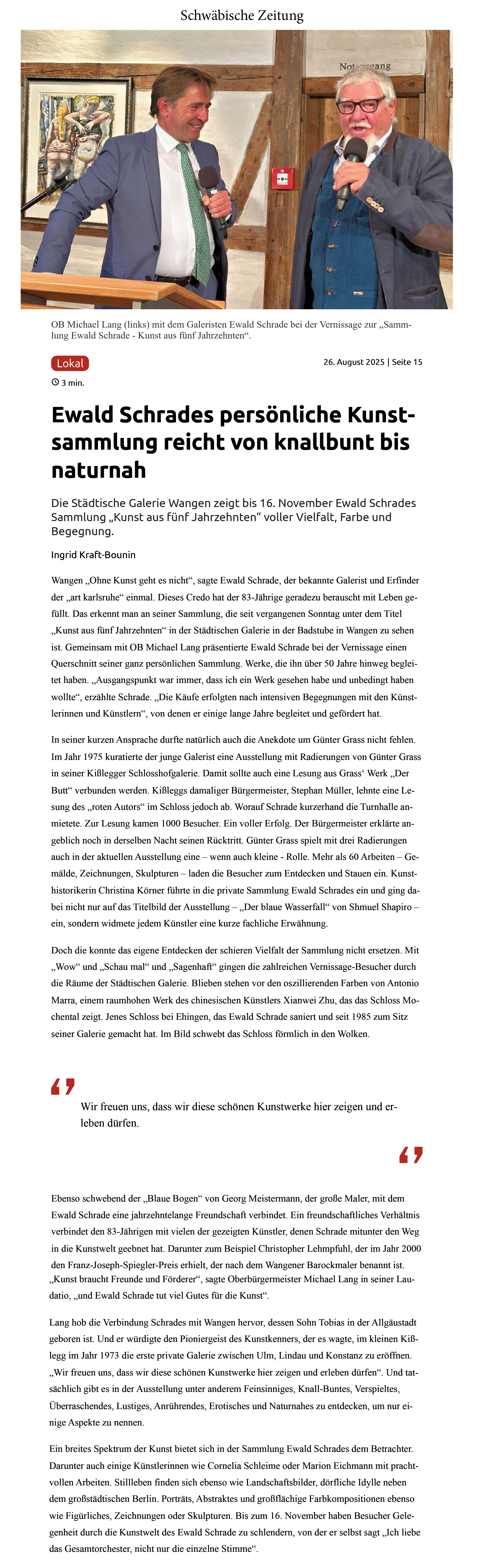 Schwäbische Zeitung

Notausgang

OB Michael Lang (links) mit dem Galeristen Ewald Schrade bei der Vernissage zur „Sammlung Ewald Schrade - Kunst aus fünf Jahrzehnten“.

Lokal

26. August 2025 | Seite 15

3 min.

Ewald Schrades persönliche Kunstsammlung reicht von knallbunt bis naturnah

Die Städtische Galerie Wangen zeigt bis 16. November Ewald Schrades Sammlung „Kunst aus fünf Jahrzehnten“ voller Vielfalt, Farbe und Begegnung.

Ingrid Kraft-Bounin

Wangen „Ohne Kunst geht es nicht“, sagte Ewald Schrade, der bekannte Galerist und Erfinder der „art karlsruhe“ einmal. Dieses Credo hat der 83-Jährige geradezu berauscht mit Leben gefüllt. Das erkennt man an seiner Sammlung, die seit vergangenen Sonntag unter dem Titel „Kunst aus fünf Jahrzehnten“ in der Städtischen Galerie in der Badstube in Wangen zu sehen ist. Gemeinsam mit OB Michael Lang präsentierte Ewald Schrade bei der Vernissage einen Querschnitt seiner ganz persönlichen Sammlung. Werke, die ihn über 50 Jahre hinweg begleitet haben. „Ausgangspunkt war immer, dass ich ein Werk gesehen habe und unbedingt haben wollte“, erzählte Schrade. „Die Käufe erfolgten nach intensiven Begegnungen mit den Künstlerinnen und Künstlern“, von denen er einige lange Jahre begleitet und gefördert hat.

In seiner kurzen Ansprache durfte natürlich auch die Anekdote um Günter Grass nicht fehlen. Im Jahr 1975 kuratierte der junge Galerist eine Ausstellung mit Radierungen von Günter Grass in seiner Kißlegger Schlosshofgalerie. Damit sollte auch eine Lesung aus Grass‘ Werk „Der Butt“ verbunden werden. Kißleggs damaliger Bürgermeister, Stephan Müller, lehnte eine Lesung des „roten Autors“ im Schloss jedoch ab. Worauf Schrade kurzerhand die Turnhalle anmietete. Zur Lesung kamen 1000 Besucher. Ein voller Erfolg. Der Bürgermeister erklärte angeblich noch in derselben Nacht seinen Rücktritt. Günter Grass spielt mit drei Radierungen auch in der aktuellen Ausstellung eine – wenn auch kleine - Rolle. Mehr als 60 Arbeiten – Gemälde, Zeichnungen, Skulpturen – laden die Besucher zum Entdecken und Stauen ein. Kunsthistorikerin Christina Körner führte in die private Sammlung Ewald Schrades ein und ging dabei nicht nur auf das Titelbild der Ausstellung – „Der blaue Wasserfall“ von Shmuel Shapiro – ein, sondern widmete jedem Künstler eine kurze fachliche Erwähnung.

Doch die konnte das eigene Entdecken der schieren Vielfalt der Sammlung nicht ersetzen. Mit „Wow“ und „Schau mal“ und „Sagenhaft“ gingen die zahlreichen Vernissage-Besucher durch die Räume der Städtischen Galerie. Blieben stehen vor den oszillierenden Farben von Antonio Marra, einem raumhohen Werk des chinesischen Künstlers Xianwei Zhu, das das Schloss Mochental zeigt. Jenes Schloss bei Ehingen, das Ewald Schrade saniert und seit 1985 zum Sitz seiner Galerie gemacht hat. Im Bild schwebt das Schloss förmlich in den Wolken.

Wir freuen uns, dass wir diese schönen Kunstwerke hier zeigen und erleben dürfen.

Ebenso schwebend der „Blaue Bogen“ von Georg Meistermann, der große Maler, mit dem Ewald Schrade eine jahrzehntelange Freundschaft verbindet. Ein freundschaftliches Verhältnis verbindet den 83-Jährigen mit vielen der gezeigten Künstler, denen Schrade mitunter den Weg in die Kunstwelt geebnet hat. Darunter zum Beispiel Christopher Lehmpfuhl, der im Jahr 2000 den Franz-Joseph-Spiegler-Preis erhielt, der nach dem Wangener Barockmaler benannt ist. „Kunst braucht Freunde und Förderer“, sagte Oberbürgermeister Michael Lang in seiner Laudatio, „und Ewald Schrade tut viel Gutes für die Kunst“.

Lang hob die Verbindung Schrades mit Wangen hervor, dessen Sohn Tobias in der Allgäustadt geboren ist. Und er würdigte den Pioniergeist des Kunstkenners, der es wagte, im kleinen Kißlegg im Jahr 1973 die erste private Galerie zwischen Ulm, Lindau und Konstanz zu eröffnen. „Wir freuen uns, dass wir diese schönen Kunstwerke hier zeigen und erleben dürfen“. Und tatsächlich gibt es in der Ausstellung unter anderem Feinsinniges, Knall-Buntes, Verspieltes, Überraschendes, Lustiges, Anrührendes, Erotisches und Naturnahes zu entdecken, um nur einige Aspekte zu nennen.

Ein breites Spektrum der Kunst bietet sich in der Sammlung Ewald Schrades dem Betrachter. Darunter auch einige Künstlerinnen wie Cornelia Schleime oder Marion Eichmann mit prachtvollen Arbeiten. Stillleben finden sich ebenso wie Landschaftsbilder, dörfliche Idylle neben dem großstädtischen Berlin. Porträts, Abstraktes und großflächige Farbkompositionen ebenso wie Figürliches, Zeichnungen oder Skulpturen. Bis zum 16. November haben Besucher Gelegenheit durch die Kunstwelt des Ewald Schrade zu schlendern, von der er selbst sagt „Ich liebe das Gesamtorchester, nicht nur die einzelne Stimme“.